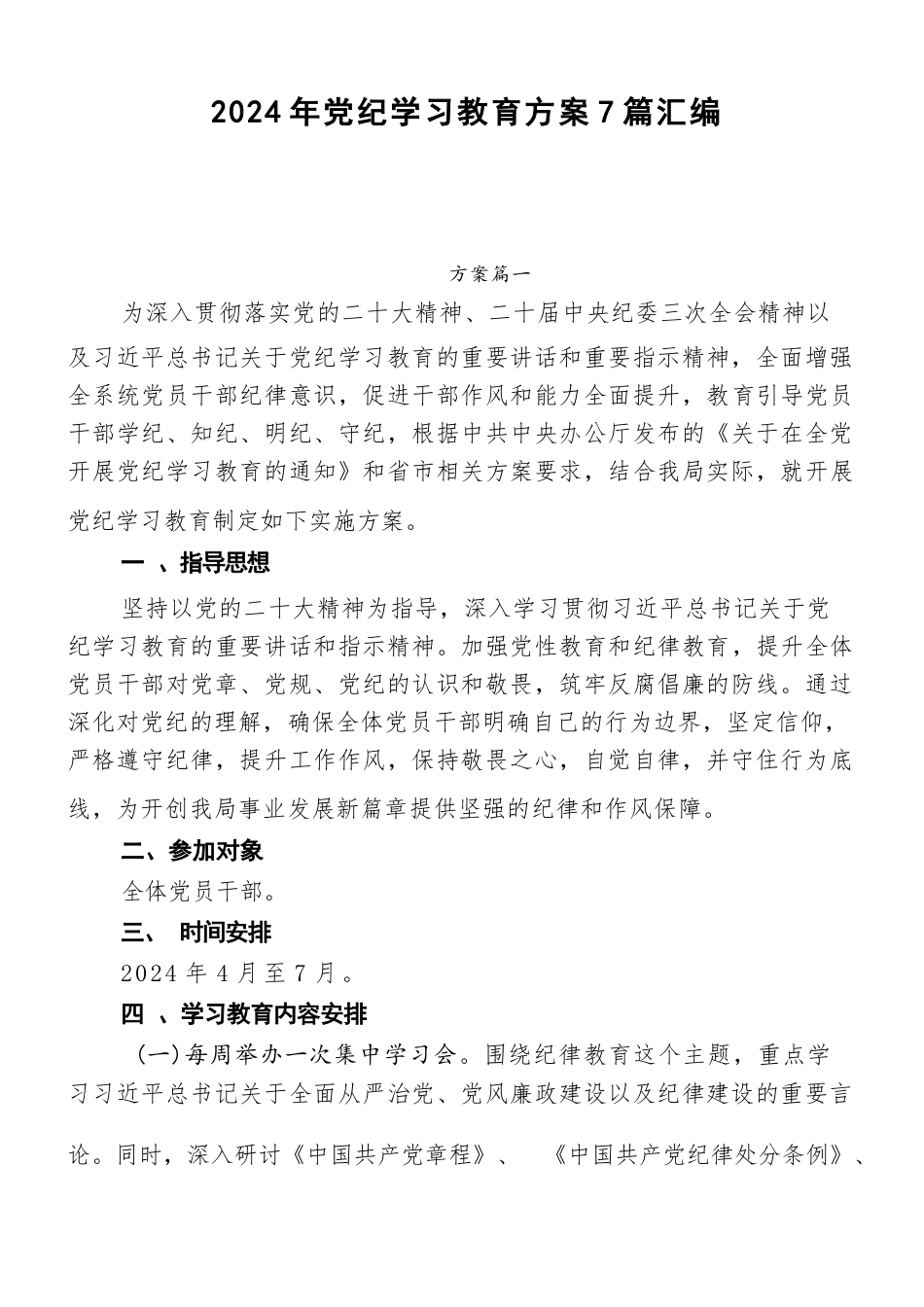 2024年党纪学习教育方案7篇汇编

方案篇一

为深入贯彻落实党的二十大精神、二十届中央纪委三次全会精神以及习近平总书记关于党纪学习教育的重要讲话和重要指示精神，全面增强全系统党员干部纪律意识，促进干部作风和能力全面提升，教育引导党员干部学纪、知纪、明纪、守纪，根据中共中央办公厅发布的《关于在全党开展党纪学习教育的通知》和省市相关方案要求，结合我局实际，就开展党纪学习教育制定如下实施方案。

一 、指导思想

坚持以党的二十大精神为指导，深入学习贯彻习近平总书记关于党纪学习教育的重要讲话和指示精神。加强党性教育和纪律教育，提升全体党员干部对党章、党规、党纪的认识和敬畏，筑牢反腐倡廉的防线。通过深化对党纪的理解，确保全体党员干部明确自己的行为边界，坚定信仰，严格遵守纪律，提升工作作风，保持敬畏之心，自觉自律，并守住行为底线，为开创我局事业发展新篇章提供坚强的纪律和作风保障。

二、参加对象

全体党员干部。

三、 时间安排

2024年4月至7月。

四 、学习教育内容安排

(一)每周举办一次集中学习会。围绕纪律教育这个主题，重点学习习近平总书记关于全面从严治党、党风廉政建设以及纪律建设的重要言论。同时，深入研讨《中国共产党章程》、 《中国共产党纪律处分条例》、